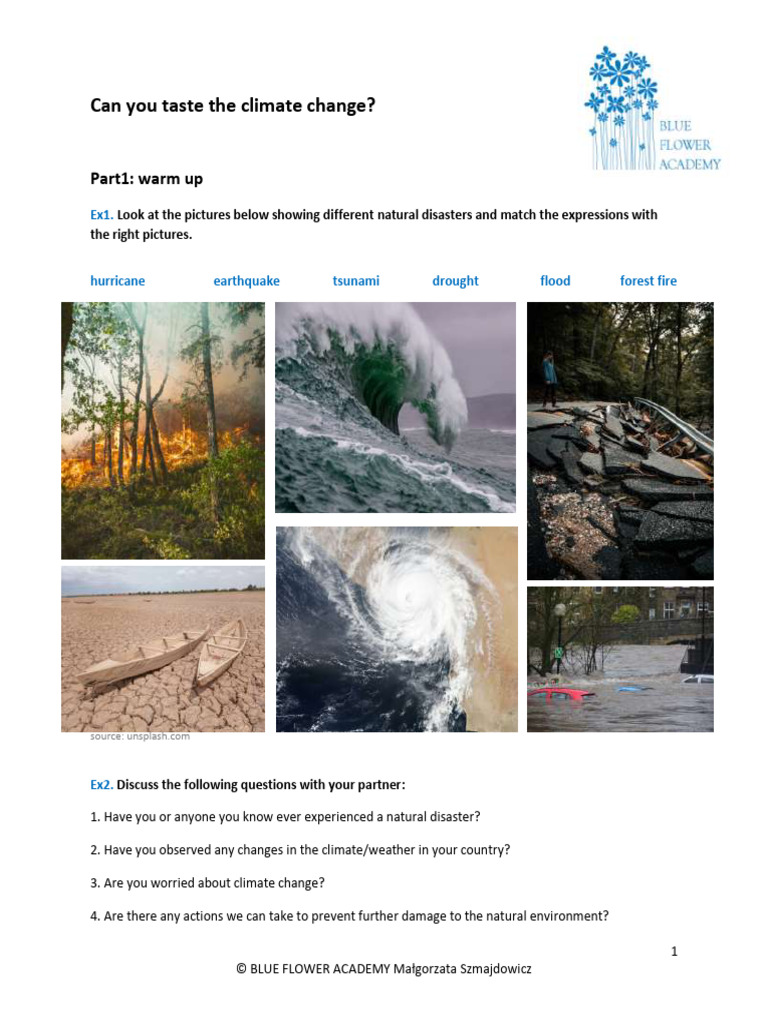 Can you taste the climate change?

BLUE FLOWER ACADEMY

Part1: warm up

Ex1. Look at the pictures below showing different natural disasters and match the expressions with the right pictures.

hurricane earthquake tsunami drought flood forest fire

source: unsplash.com

Ex2. Discuss the following questions with your partner:

1. Have you or anyone you know ever experienced a natural disaster?

2. Have you observed any changes in the climate/weather in your country?

3. Are you worried about climate change?

4. Are there any actions we can take to prevent further damage to the natural environment?

1

© BLUE FLOWER ACADEMY Małgorzata Szmajdowicz